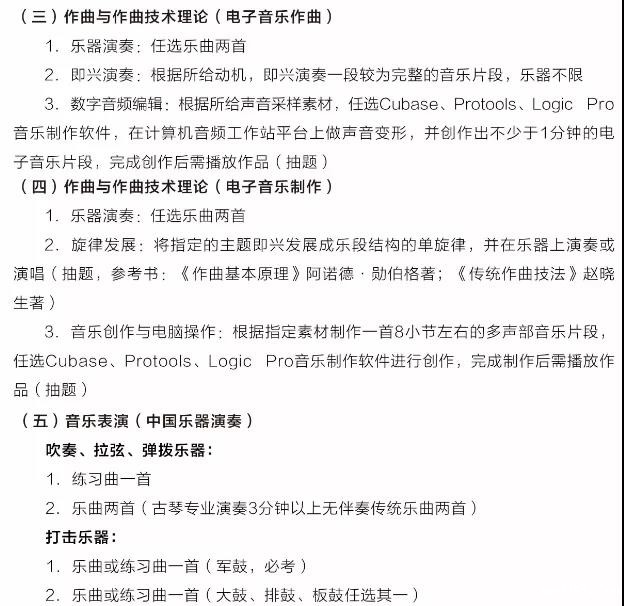 （三）作曲与作曲技术理论（电子音乐作曲）

1.乐器演奏：任选乐曲两首

2.即兴演奏：根据所给动机，即兴演奏一段较为完整的音乐片段，乐器不限

3.数字音频编辑：根据所给声音采样素材，任选Cubase、Protools、Logic Pro音乐制作软件，在计算机音频工作站平台上做声音变形，并创作出不少于1分钟的电子音乐片段，完成创作后需播放作品（抽题）

（四）作曲与作曲技术理论（电子音乐制作）

1.乐器演奏：任选乐曲两首

2.旋律发展：将指定的主题即兴发展成乐段结构的单旋律，并在乐器上演奏或演唱（抽题，参考书：《作曲基本原理》阿诺德·勋伯格著；《传统作曲技法》赵晓生著）

3.音乐创作与电脑操作：根据指定素材制作一首8小节左右的多声部音乐片段，任选Cubase、Protools、Logic Pro音乐制作软件进行创作，完成制作后需播放作品（抽题）

（五）音乐表演（中国乐器演奏）

吹奏、拉弦、弹拨乐器：

1.练习曲一首

2.乐曲两首（古琴专业演奏3分钟以上无伴奏传统乐曲两首）

打击乐器：

1.乐曲或练习曲一首（军鼓，必考）

2.乐曲或练习曲一首（大鼓、排鼓、板鼓任选其一）